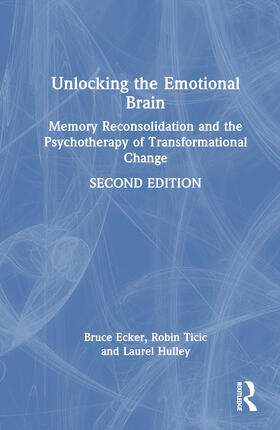 Unlocking the Emotional Brain

Memory Reconsolidation and the Psychotherapy of Transformational Change

SECOND EDITION

Bruce Ecker, Robin Ticic and Laurel Hulley

ROUTLEDGE